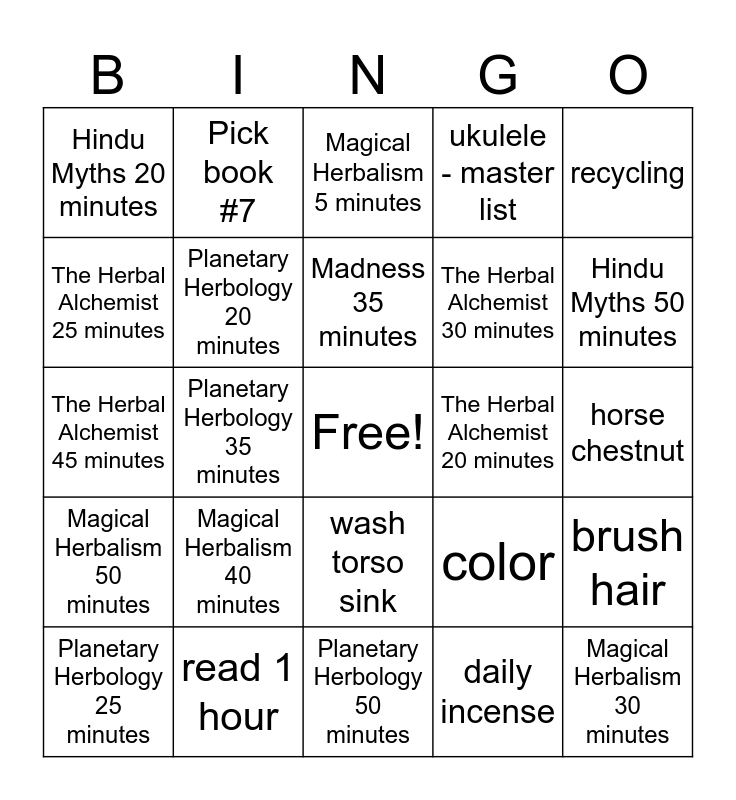 | B | I | N | G | O |
|---|---|---|---|---|
| Hindu Myths 20 minutes | Pick book #7 | Magical Herbalism 5 minutes | ukulele - master list | recycling |
| The Herbal Alchemist 25 minutes | Planetary Herbology 20 minutes | Madness 35 minutes | The Herbal Alchemist 30 minutes | Hindu Myths 50 minutes |
| The Herbal Alchemist 45 minutes | Planetary Herbology 35 minutes | Free! | The Herbal Alchemist 20 minutes | horse chestnut |
| Magical Herbalism 50 minutes | Magical Herbalism 40 minutes | wash torso sink | color | brush hair |
| Planetary Herbology 25 minutes | read 1 hour | Planetary Herbology 50 minutes | daily incense | Magical Herbalism 30 minutes |